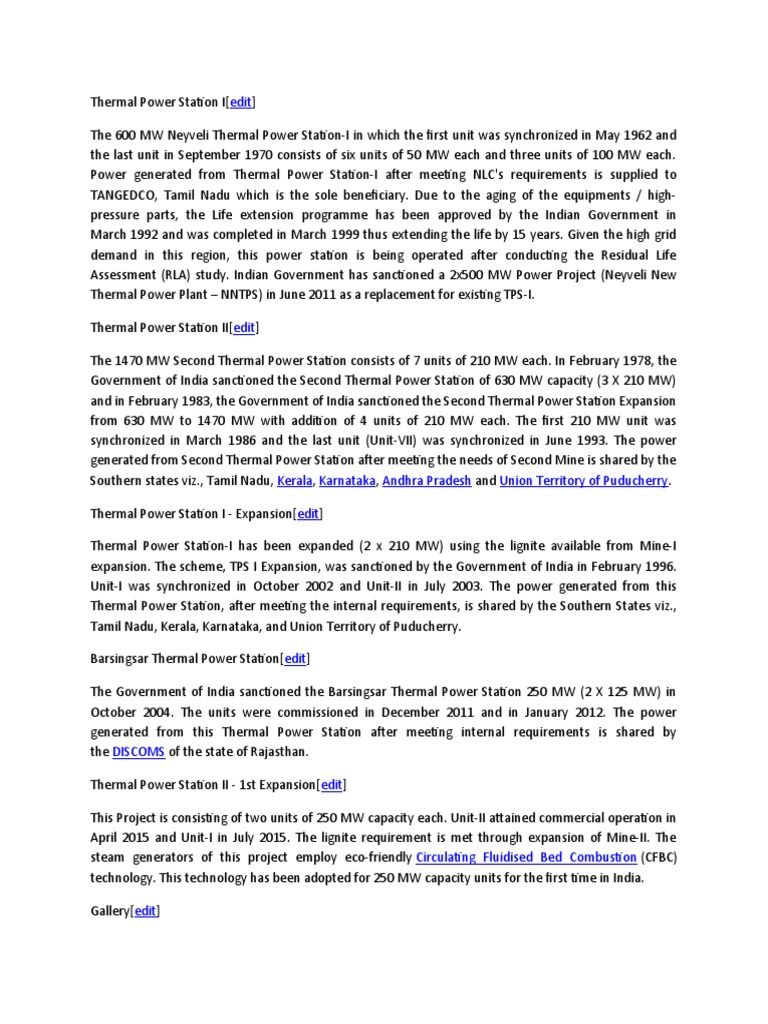 Thermal Power Station I[edit]

The 600 MW Neyveli Thermal Power Station-I in which the first unit was synchronized in May 1962 and the last unit in September 1970 consists of six units of 50 MW each and three units of 100 MW each. Power generated from Thermal Power Station-I after meeting NLC's requirements is supplied to TANGEDCO, Tamil Nadu which is the sole beneficiary. Due to the aging of the equipments / high-pressure parts, the Life extension programme has been approved by the Indian Government in March 1992 and was completed in March 1999 thus extending the life by 15 years. Given the high grid demand in this region, this power station is being operated after conducting the Residual Life Assessment (RLA) study. Indian Government has sanctioned a 2x500 MW Power Project (Neyveli New Thermal Power Plant – NNTPS) in June 2011 as a replacement for existing TPS-I.

Thermal Power Station II[edit]

The 1470 MW Second Thermal Power Station consists of 7 units of 210 MW each. In February 1978, the Government of India sanctioned the Second Thermal Power Station of 630 MW capacity (3 X 210 MW) and in February 1983, the Government of India sanctioned the Second Thermal Power Station Expansion from 630 MW to 1470 MW with addition of 4 units of 210 MW each. The first 210 MW unit was synchronized in March 1986 and the last unit (Unit-VII) was synchronized in June 1993. The power generated from Second Thermal Power Station after meeting the needs of Second Mine is shared by the Southern states viz., Tamil Nadu, Kerala, Karnataka, Andhra Pradesh and Union Territory of Puducherry.

Thermal Power Station I - Expansion[edit]

Thermal Power Station-I has been expanded (2 x 210 MW) using the lignite available from Mine-I expansion. The scheme, TPS I Expansion, was sanctioned by the Government of India in February 1996. Unit-I was synchronized in October 2002 and Unit-II in July 2003. The power generated from this Thermal Power Station, after meeting the internal requirements, is shared by the Southern States viz., Tamil Nadu, Kerala, Karnataka, and Union Territory of Puducherry.

Barsingsar Thermal Power Station[edit]

The Government of India sanctioned the Barsingsar Thermal Power Station 250 MW (2 X 125 MW) in October 2004. The units were commissioned in December 2011 and in January 2012. The power generated from this Thermal Power Station after meeting internal requirements is shared by the DISCOMS of the state of Rajasthan.

Thermal Power Station II - 1st Expansion[edit]

This Project is consisting of two units of 250 MW capacity each. Unit-II attained commercial operation in April 2015 and Unit-I in July 2015. The lignite requirement is met through expansion of Mine-II. The steam generators of this project employ eco-friendly Circulating Fluidised Bed Combustion (CFBC) technology. This technology has been adopted for 250 MW capacity units for the first time in India.

Gallery[edit]